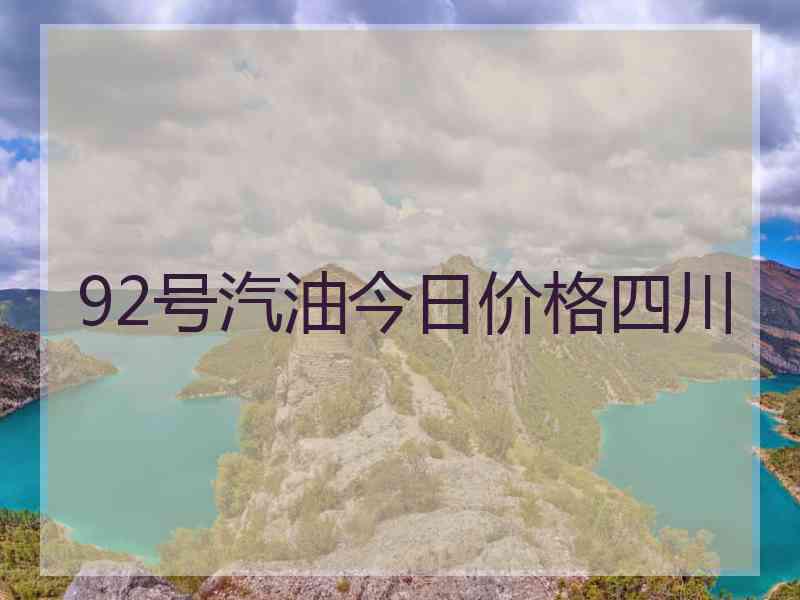 92号汽油今日价格四川